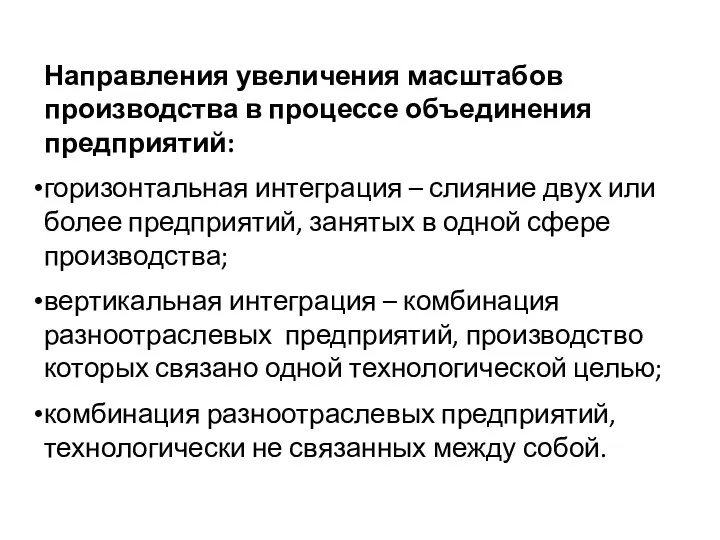 Направления увеличения масштабов производства в процессе объединения предприятий:

•горизонтальная интеграция – слияние двух или более предприятий, занятых в одной сфере производства;

•вертикальная интеграция – комбинация разноотраслевых предприятий, производство которых связано одной технологической целью;

•комбинация разноотраслевых предприятий, технологически не связанных между собой.